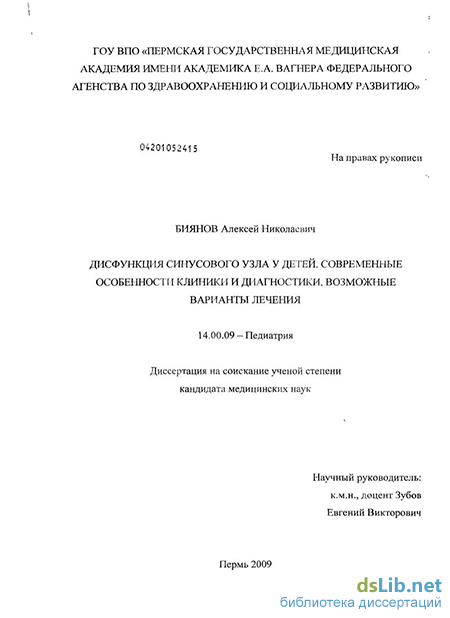 ГОУ ВПО «ПЕРМСКАЯ ГОСУДАРСТВЕННАЯ МЕДИЦИНСКАЯ АКАДЕМИЯ ИМЕНИ АКАДЕМИКА Е.А. ВАГНЕРА ФЕДЕРАЛЬНОГО АГЕНСТВА ПО ЗДРАВООХРАНЕНИЮ И СОЦИАЛЬНОМУ РАЗВИТИЮ»

04201052415

На правах рукописи

БИЯНОВ Алексей Николаевич

ДИСФУНКЦИЯ СИНУСОВОГО УЗЛА У ДЕТЕЙ. СОВРЕМЕННЫЕ ОСОБЕННОСТИ КЛИНИКИ И ДИАГНОСТИКИ, ВОЗМОЖНЫЕ ВАРИАНТЫ ЛЕЧЕНИЯ

14.00.09 – Педиатрия

Диссертация на соискание ученой степени кандидата медицинских наук

Научный руководитель:
к.м.н., доцент Зубов
Евгений Викторович

Пермь 2009

dsLib.net
библиотека диссертаций